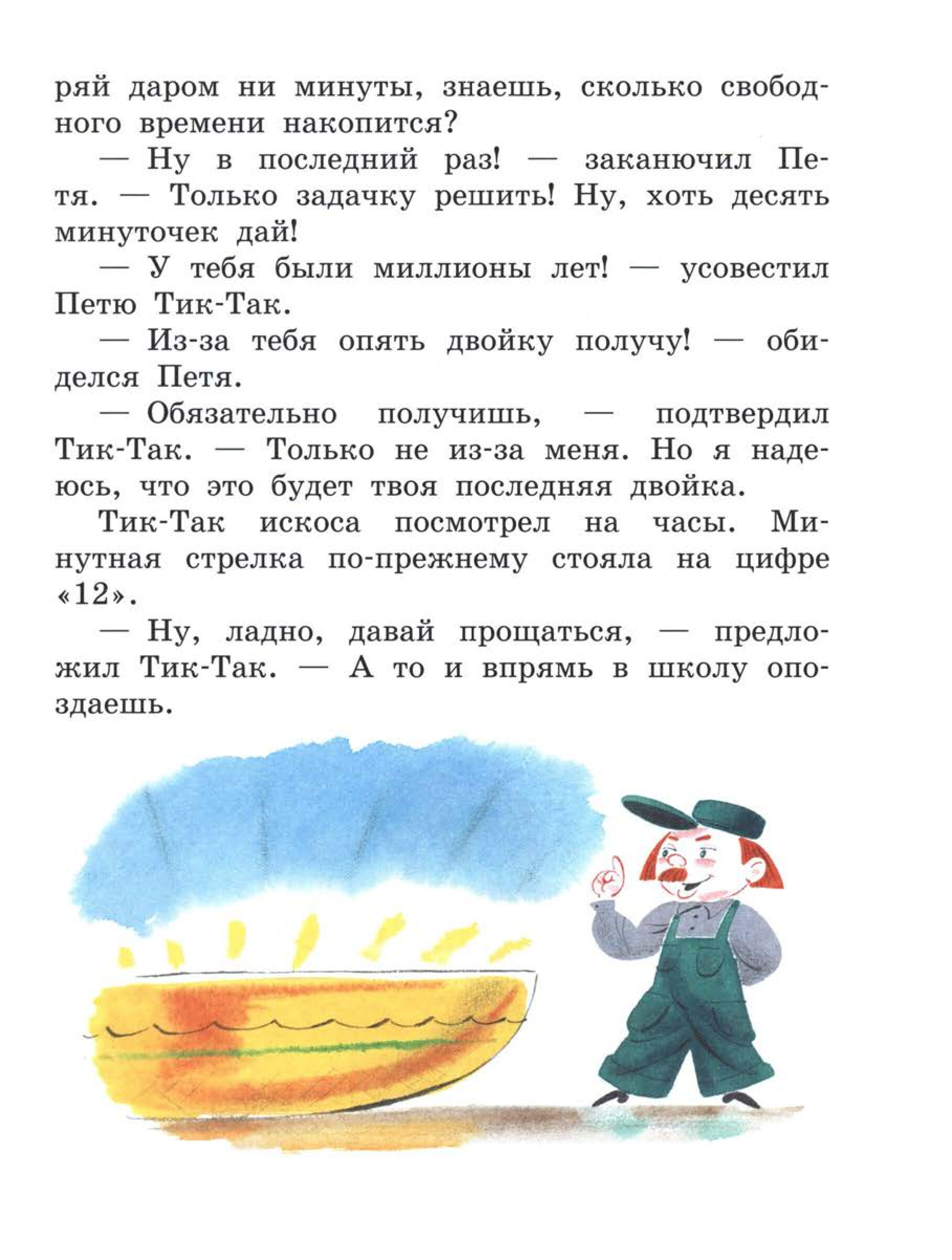 ряй даром ни минуты, знаешь, сколько свободного времени накопится?

— Ну в последний раз! — заканючил Петя. — Только задачку решить! Ну, хоть десять минуточек дай!

— У тебя были миллионы лет! — усовестил Петю Тик-Так.

— Из-за тебя опять двойку получу! — обиделся Петя.

— Обязательно получишь, — подтвердил Тик-Так. — Только не из-за меня. Но я надеюсь, что это будет твоя последняя двойка.

Тик-Так искоса посмотрел на часы. Минутная стрелка по-прежнему стояла на цифре «12».

— Ну, ладно, давай прощаться, — предложил Тик-Так. — А то и впрямь в школу опоздаешь.